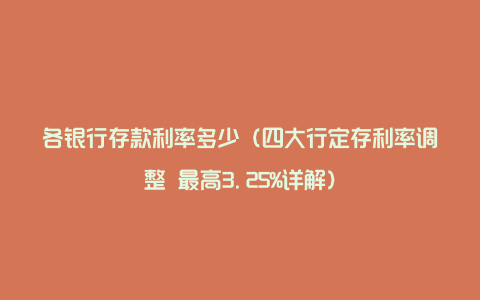 各银行存款利率多少（四大行定存利率调整 最高3.25%详解）